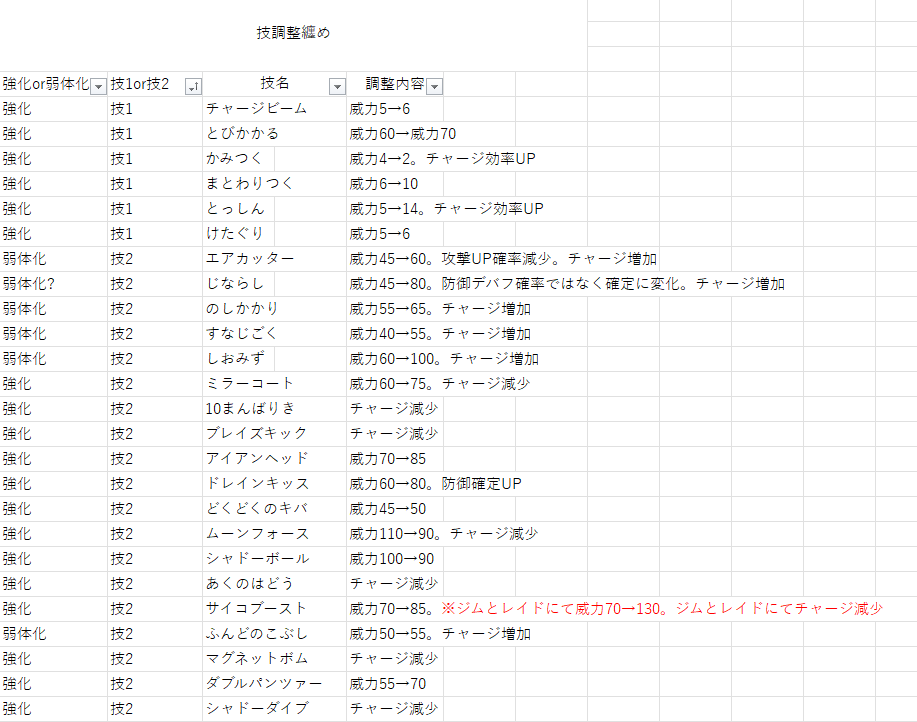 技調整纏め

| 強化or弱体化 | 技1or技2 | 技名 | 調整内容 |
|---|---|---|---|
| 強化 | 技1 | チャージビーム | 威力5→6 |
| 強化 | 技1 | とびかかる | 威力60→威力70 |
| 強化 | 技1 | かみつく | 威力4→2。チャージ効率UP |
| 強化 | 技1 | まとわりつく | 威力6→10 |
| 強化 | 技1 | とっしん | 威力5→14。チャージ効率UP |
| 強化 | 技1 | けたぐり | 威力5→6 |
| 弱体化 | 技2 | エアカッター | 威力45→60。攻撃UP確率減少。チャージ増加 |
| 弱体化? | 技2 | じならし | 威力45→80。防御デバフ確率ではなく確定に変化。チャージ増加 |
| 弱体化 | 技2 | のしかかり | 威力55→65。チャージ増加 |
| 弱体化 | 技2 | すなじごく | 威力40→55。チャージ増加 |
| 弱体化 | 技2 | しおみず | 威力60→100。チャージ増加 |
| 強化 | 技2 | ミラーコート | 威力60→75。チャージ減少 |
| 強化 | 技2 | 10まんばりき | チャージ減少 |
| 強化 | 技2 | ブレイズキック | チャージ減少 |
| 強化 | 技2 | アイアンヘッド | 威力70→85 |
| 強化 | 技2 | ドレインキッス | 威力60→80。防御確定UP |
| 強化 | 技2 | どくどくのキバ | 威力45→50 |
| 強化 | 技2 | ムーンフォース | 威力110→90。チャージ減少 |
| 強化 | 技2 | シャドーボール | 威力100→90 |
| 強化 | 技2 | あくのはどう | チャージ減少 |
| 強化 | 技2 | サイコブースト | 威力70→85。※ジムとレイドにて威力70→130。ジムとレイドにてチャージ減少 |
| 弱体化 | 技2 | ふんどのこぶし | 威力50→55。チャージ増加 |
| 強化 | 技2 | マグネットボム | チャージ減少 |
| 強化 | 技2 | ダブルパンツァー | 威力55→70 |
| 強化 | 技2 | シャドーダイブ | チャージ減少 |